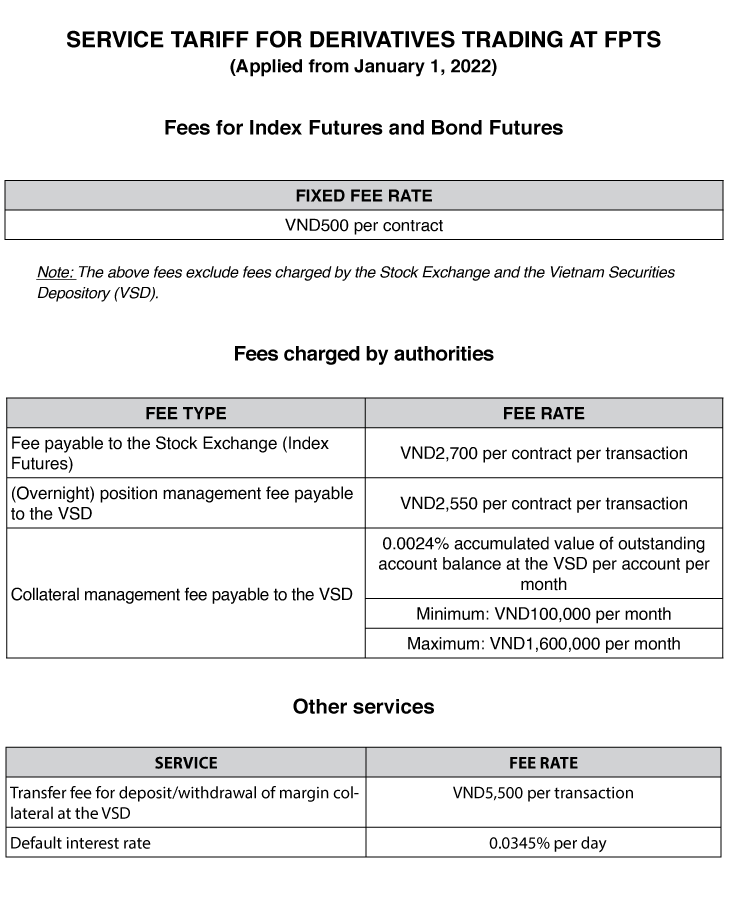 SERVICE TARIFF FOR DERIVATIVES TRADING AT FPTS
(Applied from January 1, 2022)

Fees for Index Futures and Bond Futures

| FIXED FEE RATE |
|---|
| VND500 per contract |

Note: The above fees exclude fees charged by the Stock Exchange and the Vietnam Securities Depository (VSD).

Fees charged by authorities

| FEE TYPE | FEE RATE |
|---|---|
| Fee payable to the Stock Exchange (Index Futures) | VND2,700 per contract per transaction |
| (Overnight) position management fee payable to the VSD | VND2,550 per contract per transaction |
| Collateral management fee payable to the VSD | 0.0024% accumulated value of outstanding account balance at the VSD per account per month |
| | Minimum: VND100,000 per month |
| | Maximum: VND1,600,000 per month |

Other services

| SERVICE | FEE RATE |
|---|---|
| Transfer fee for deposit/withdrawal of margin collateral at the VSD | VND5,500 per transaction |
| Default interest rate | 0.0345% per day |